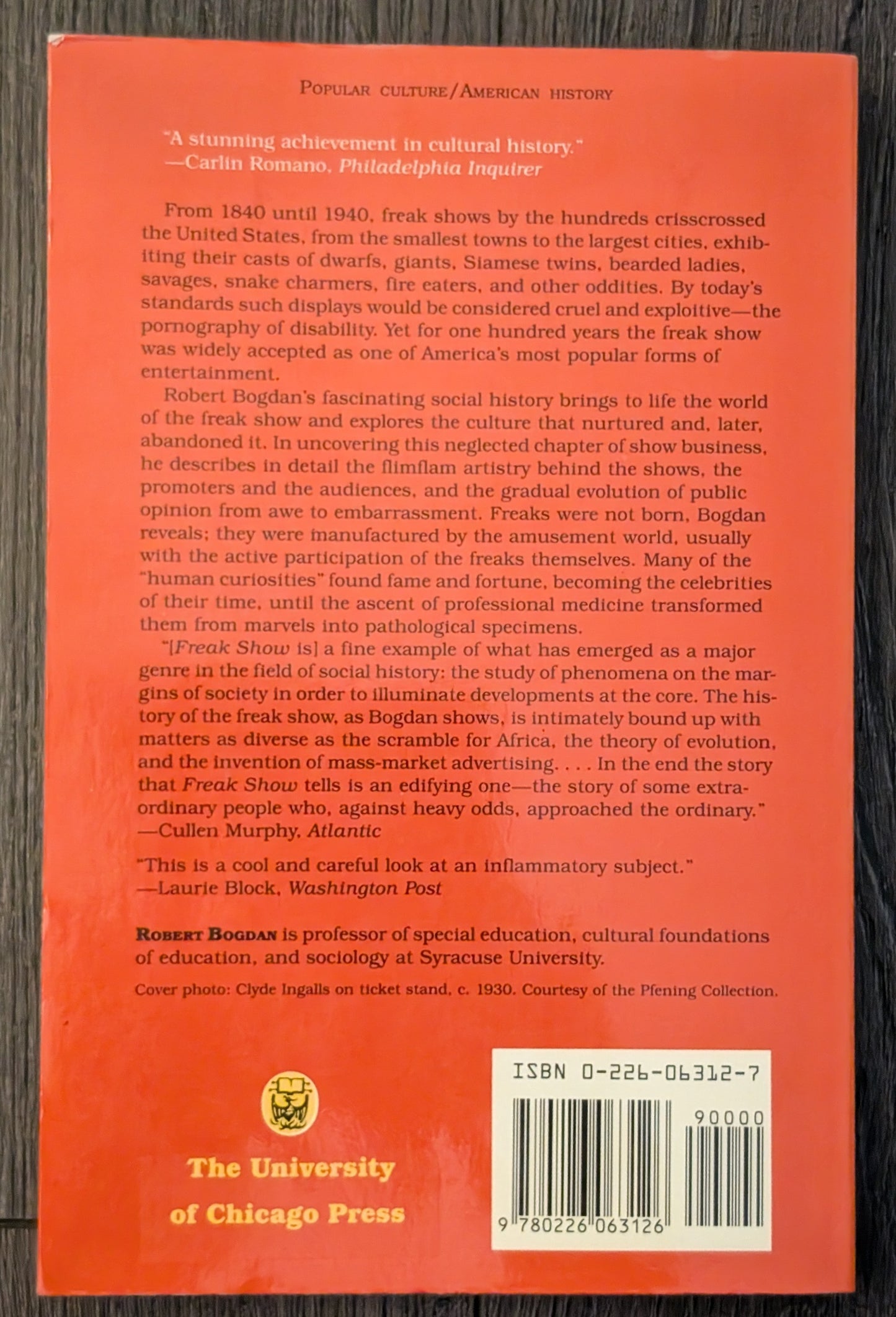 POPULAR CULTURE/AMERICAN HISTORY

"A stunning achievement in cultural history."
—Carlin Romano, Philadelphia Inquirer

From 1840 until 1940, freak shows by the hundreds crisscrossed the United States, from the smallest towns to the largest cities, exhibiting their casts of dwarfs, giants, Siamese twins, bearded ladies, savages, snake charmers, fire eaters, and other oddities. By today's standards such displays would be considered cruel and exploitive—the pornography of disability. Yet for one hundred years the freak show was widely accepted as one of America's most popular forms of entertainment.

Robert Bogdan's fascinating social history brings to life the world of the freak show and explores the culture that nurtured and, later, abandoned it. In uncovering this neglected chapter of show business, he describes in detail the flimflam artistry behind the shows, the promoters and the audiences, and the gradual evolution of public opinion from awe to embarrassment. Freaks were not born, Bogdan reveals; they were manufactured by the amusement world, usually with the active participation of the freaks themselves. Many of the "human curiosities" found fame and fortune, becoming the celebrities of their time, until the ascent of professional medicine transformed them from marvels into pathological specimens.

"[Freak Show is] a fine example of what has emerged as a major genre in the field of social history: the study of phenomena on the margins of society in order to illuminate developments at the core. The history of the freak show, as Bogdan shows, is intimately bound up with matters as diverse as the scramble for Africa, the theory of evolution, and the invention of mass-market advertising. . . . In the end the story that Freak Show tells is an edifying one—the story of some extraordinary people who, against heavy odds, approached the ordinary."
—Cullen Murphy, Atlantic

"This is a cool and careful look at an inflammatory subject."
—Laurie Block, Washington Post

ROBERT BOGDAN is professor of special education, cultural foundations of education, and sociology at Syracuse University.

Cover photo: Clyde Ingalls on ticket stand, c. 1930. Courtesy of the Pfening Collection.

The University
of Chicago Press

ISBN 0-226-06312-7

90000

9 780226 063126